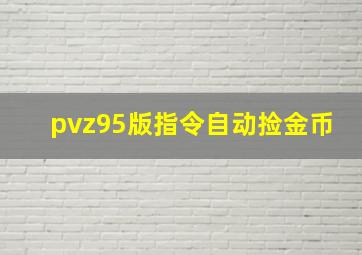 pvz95版指令自动捡金币